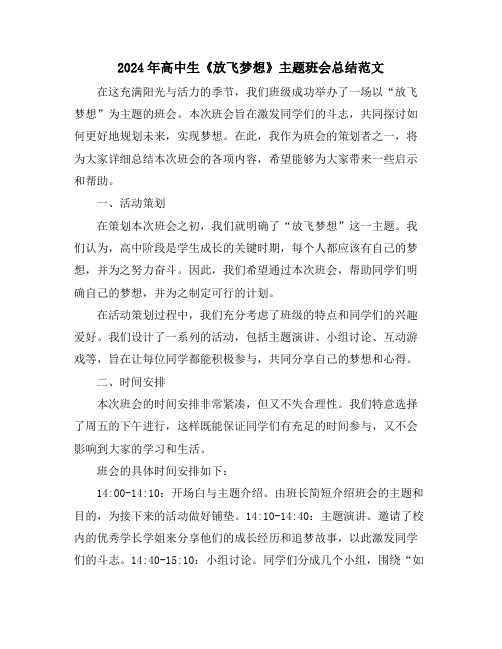 2024年高中生《放飞梦想》主题班会总结范文

在这充满阳光与活力的季节，我们班级成功举办了一场以“放飞梦想”为主题的班会。本次班会旨在激发同学们的斗志，共同探讨如何更好地规划未来，实现梦想。在此，我作为班会的策划者之一，将为大家详细总结本次班会的各项内容，希望能够为大家带来一些启示和帮助。

一、活动策划

在策划本次班会之初，我们就明确了“放飞梦想”这一主题。我们认为，高中阶段是学生成长的关键时期，每个人都应该有自己的梦想，并为之努力奋斗。因此，我们希望通过本次班会，帮助同学们明确自己的梦想，并为之制定可行的计划。

在活动策划过程中，我们充分考虑了班级的特点和同学们的兴趣爱好。我们设计了一系列的活动，包括主题演讲、小组讨论、互动游戏等，旨在让每位同学都能积极参与，共同分享自己的梦想和心得。

二、时间安排

本次班会的时间安排非常紧凑，但又不失合理性。我们特意选择了周五的下午进行，这样既能保证同学们有充足的时间参与，又不会影响到大家的学习和生活。

班会的具体时间安排如下：

14:00-14:10：开场白与主题介绍。由班长简短介绍班会的主题和目的，为接下来的活动做好铺垫。14:10-14:40：主题演讲。邀请了校内的优秀学长学姐来分享他们的成长经历和追梦故事，以此激发同学们的斗志。14:40-15:10：小组讨论。同学们分成几个小组，围绕“如